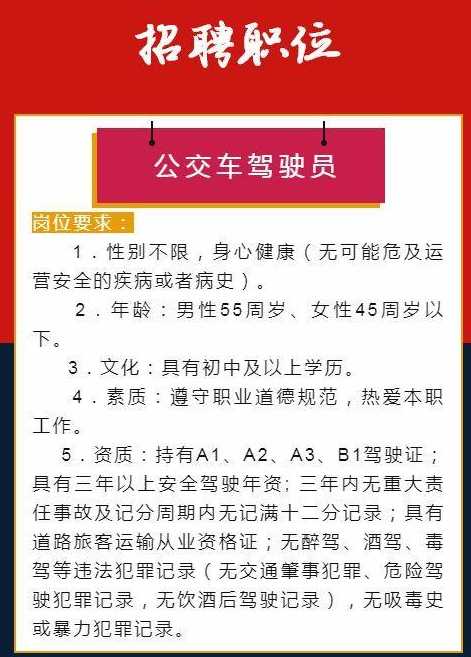 招聘职位

公交车驾驶员

岗位要求：

1．性别不限，身心健康（无可能危及运营安全的疾病或者病史）。

2．年龄：男性55周岁、女性45周岁以下。

3．文化：具有初中及以上学历。

4．素质：遵守职业道德规范，热爱本职工作。

5．资质：持有A1、A2、A3、B1驾驶证；具有三年以上安全驾驶年资；三年内无重大责任事故及记分周期内无记满十二分记录；具有道路旅客运输从业资格证；无醉驾、酒驾、毒驾等违法犯罪记录（无交通肇事犯罪、危险驾驶犯罪记录，无饮酒后驾驶记录），无吸毒史或暴力犯罪记录。